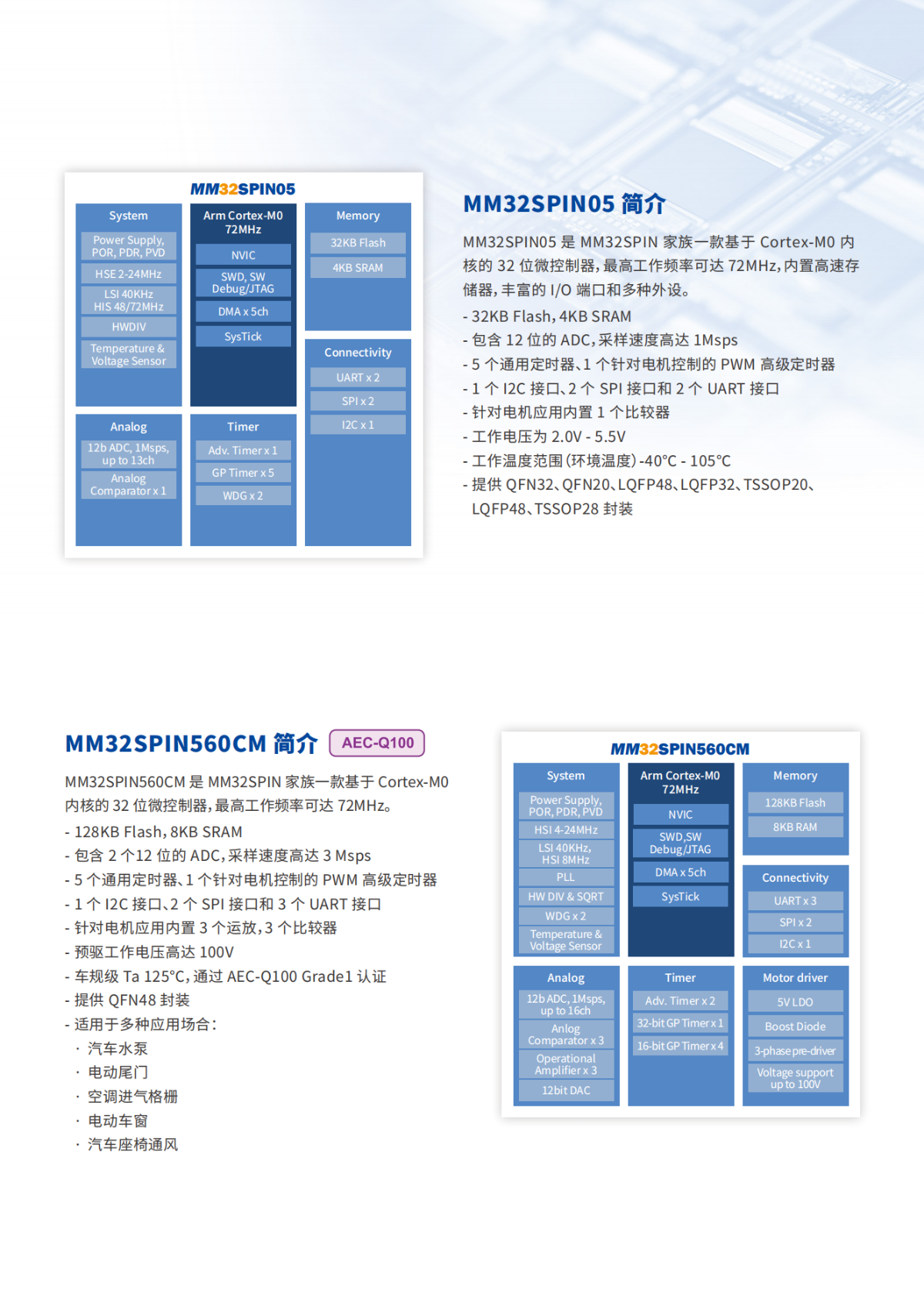 MM32SPIN05

System
Power Supply, POR, PDR, PVD
HSE 2-24MHz
LSI 40KHz HIS 48/72MHz
HWDIV
Temperature & Voltage Sensor

Arm Cortex-M0 72MHz
NVIC
SWD, SW Debug/JTAG
DMA x 5ch
SysTick

Memory
32KB Flash
4KB SRAM

Connectivity
UART x 2
SPI x 2
I2C x 1

Analog
12b ADC, 1Msps, up to 13ch
Analog Comparator x 1

Timer
Adv. Timer x 1
GP Timer x 5
WDG x 2

MM32SPIN05 简介

MM32SPIN05 是 MM32SPIN 家族一款基于 Cortex-M0 内核的 32 位微控制器，最高工作频率可达 72MHz，内置高速存储器，丰富的 I/O 端口和多种外设。

- 32KB Flash，4KB SRAM
- 包含 12 位的 ADC，采样速度高达 1Msps
- 5 个通用定时器、1 个针对电机控制的 PWM 高级定时器
- 1 个 I2C 接口、2 个 SPI 接口和 2 个 UART 接口
- 针对电机应用内置 1 个比较器
- 工作电压为 2.0V - 5.5V
- 工作温度范围（环境温度）-40°C - 105°C
- 提供 QFN32、QFN20、LQFP48、LQFP32、TSSOP20、LQFP48、TSSOP28 封装

MM32SPIN560CM 简介 AEC-Q100

MM32SPIN560CM 是 MM32SPIN 家族一款基于 Cortex-M0 内核的 32 位微控制器，最高工作频率可达 72MHz。

- 128KB Flash，8KB SRAM
- 包含 2 个12 位的 ADC，采样速度高达 3 Msps
- 5 个通用定时器、1 个针对电机控制的 PWM 高级定时器
- 1 个 I2C 接口、2 个 SPI 接口和 3 个 UART 接口
- 针对电机应用内置 3 个运放，3 个比较器
- 预驱工作电压高达 100V
- 车规级 Ta 125°C，通过 AEC-Q100 Grade1 认证
- 提供 QFN48 封装
- 适用于多种应用场合：
· 汽车水泵
· 电动尾门
· 空调进气格栅
· 电动车窗
· 汽车座椅通风

MM32SPIN560CM

System
Power Supply, POR, PDR, PVD
HSI 4-24MHz
LSI 40KHz, HSI 8MHz
PLL
HW DIV & SQRT
WDG x 2
Temperature & Voltage Sensor

Arm Cortex-M0 72MHz
NVIC
SWD,SW Debug/JTAG
DMA x 5ch
SysTick

Memory
128KB Flash
8KB RAM

Connectivity
UART x 3
SPI x 2
I2C x 1

Analog
12b ADC, 1Msps, up to 16ch
Anlog Comparator x 3
Operational Amplifier x 3
12bit DAC

Timer
Adv. Timer x 2
32-bit GP Timer x 1
16-bit GP Timer x 4

Motor driver
5V LDO
Boost Diode
3-phase pre-driver
Voltage support up to 100V